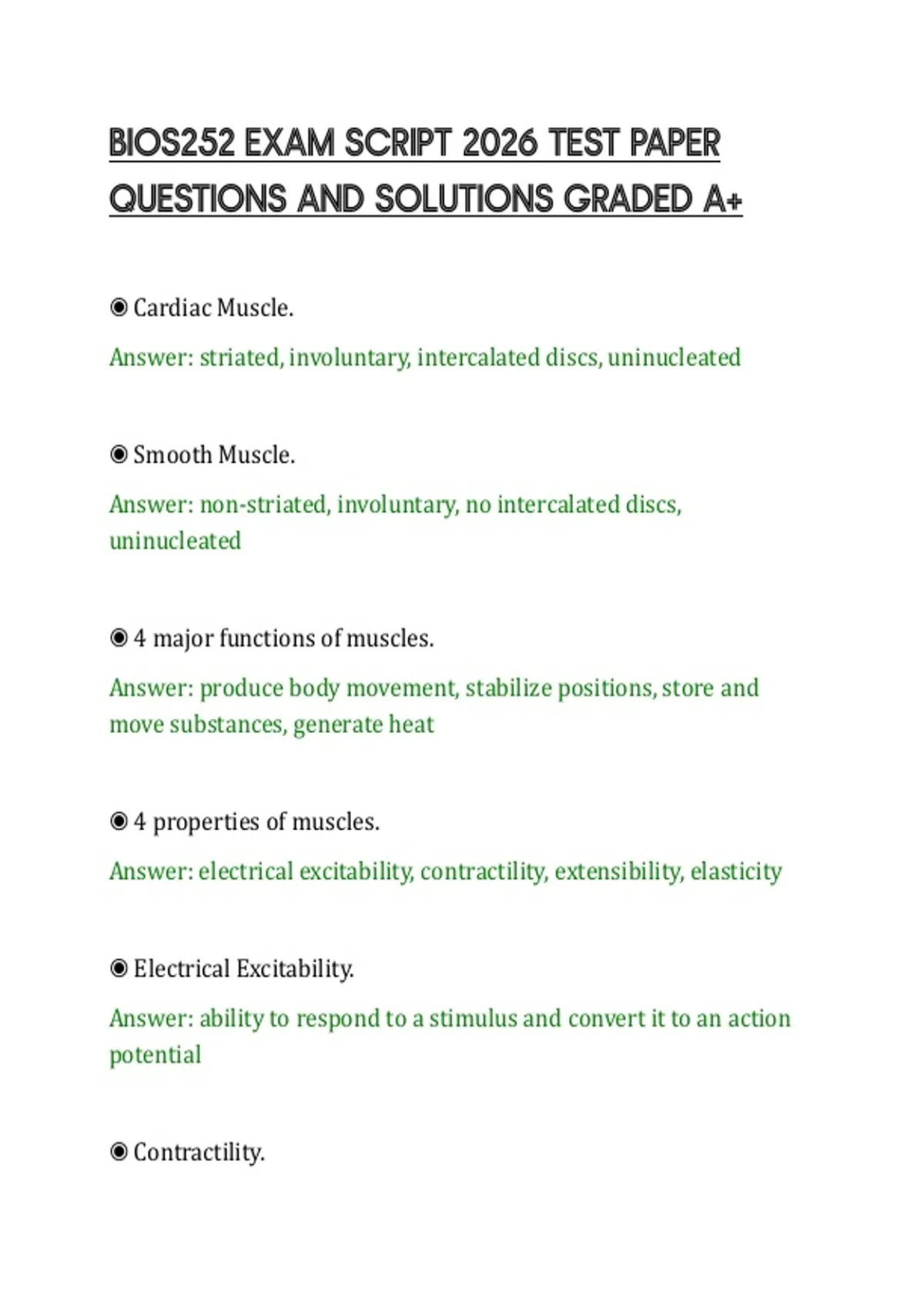 BIOS252 EXAM SCRIPT 2026 TEST PAPER QUESTIONS AND SOLUTIONS GRADED A+

◉ Cardiac Muscle.

Answer: striated, involuntary, intercalated discs, uninucleated

◉ Smooth Muscle.

Answer: non-striated, involuntary, no intercalated discs, uninucleated

◉ 4 major functions of muscles.

Answer: produce body movement, stabilize positions, store and move substances, generate heat

◉ 4 properties of muscles.

Answer: electrical excitability, contractility, extensibility, elasticity

◉ Electrical Excitability.

Answer: ability to respond to a stimulus and convert it to an action potential

◉ Contractility.